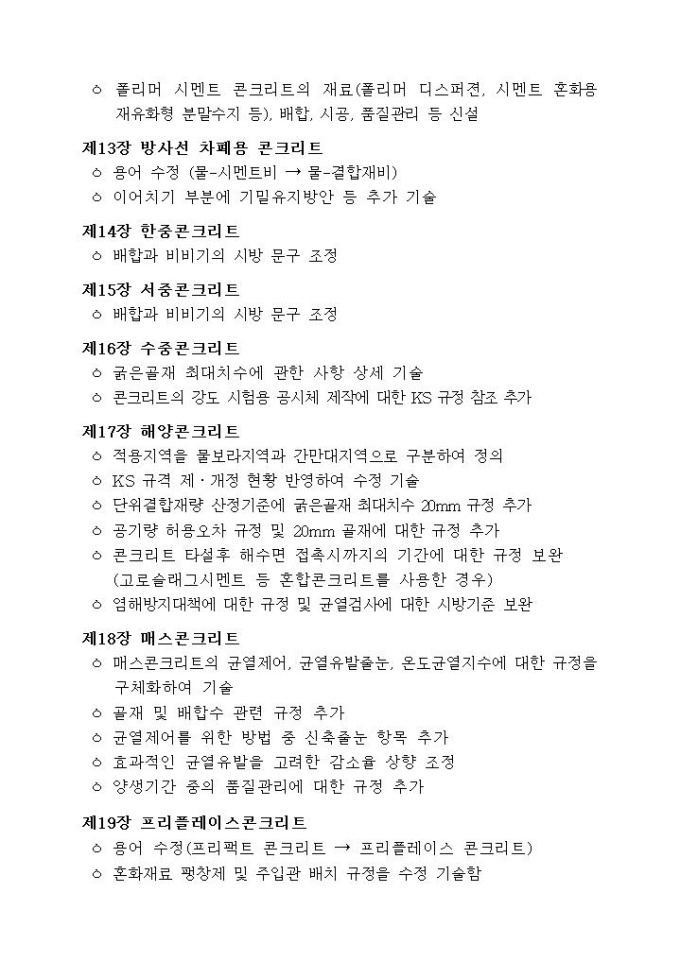 ㅇ 폴리머 시멘트 콘크리트의 재료(폴리머 디스퍼젼, 시멘트 혼화용 재유화형 분말수지 등), 배합, 시공, 품질관리 등 신설

제13장 방사선 차폐용 콘크리트
ㅇ 용어 수정 (물-시멘트비 → 물-결합재비)
ㅇ 이어치기 부분에 기밀유지방안 등 추가 기술

제14장 한중콘크리트
ㅇ 배합과 비비기의 시방 문구 조정

제15장 서중콘크리트
ㅇ 배합과 비비기의 시방 문구 조정

제16장 수중콘크리트
ㅇ 굵은골재 최대치수에 관한 사항 상세 기술
ㅇ 콘크리트의 강도 시험용 공시체 제작에 대한 KS 규정 참조 추가

제17장 해양콘크리트
ㅇ 적용지역을 물보라지역과 간만대지역으로 구분하여 정의
ㅇ KS 규격 제·개정 현황 반영하여 수정 기술
ㅇ 단위결합재량 산정기준에 굵은골재 최대치수 20mm 규정 추가
ㅇ 공기량 허용오차 규정 및 20mm 골재에 대한 규정 추가
ㅇ 콘크리트 타설후 해수면 접촉시까지의 기간에 대한 규정 보완 (고로슬래그시멘트 등 혼합콘크리트를 사용한 경우)
ㅇ 염해방지대책에 대한 규정 및 균열검사에 대한 시방기준 보완

제18장 매스콘크리트
ㅇ 매스콘크리트의 균열제어, 균열유발줄눈, 온도균열지수에 대한 규정을 구체화하여 기술
ㅇ 골재 및 배합수 관련 규정 추가
ㅇ 균열제어를 위한 방법 중 신축줄눈 항목 추가
ㅇ 효과적인 균열유발을 고려한 감소율 상향 조정
ㅇ 양생기간 중의 품질관리에 대한 규정 추가

제19장 프리플레이스콘크리트
ㅇ 용어 수정(프리팩트 콘크리트 → 프리플레이스 콘크리트)
ㅇ 혼화재료 팽창제 및 주입관 배치 규정을 수정 기술함